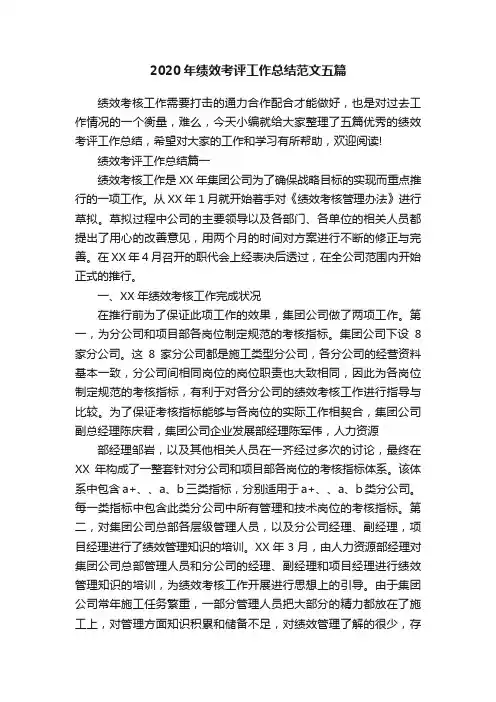 2020年绩效考评工作总结范文五篇

绩效考核工作需要打击的通力合作配合才能做好，也是对过去工作情况的一个衡量，难么，今天小编就给大家整理了五篇优秀的绩效考评工作总结，希望对大家的工作和学习有所帮助，欢迎阅读!

绩效考评工作总结篇一

绩效考核工作是XX年集团公司为了确保战略目标的实现而重点推行的一项工作。从XX年1月就开始着手对《绩效考核管理办法》进行草拟。草拟过程中公司的主要领导以及各部门、各单位的相关人员都提出了用心的改善意见，用两个月的时间对方案进行不断的修正与完善。在XX年4月召开的职代会上经表决后透过，在全公司范围内开始正式的推行。

一、XX年绩效考核工作完成状况

在推行前为了保证此项工作的效果，集团公司做了两项工作。第一，为分公司和项目部各岗位制定规范的考核指标。集团公司下设 8 家分公司。这 8 家分公司都是施工类型分公司，各分公司的经营资料基本一致，分公司间相同岗位的岗位职责也大致相同，因此为各岗位制定规范的考核指标，有利于对各分公司的绩效考核工作进行指导与比较。为了保证考核指标能够与各岗位的实际工作相契合，集团公司副总经理陈庆君，集团公司企业发展部经理陈军伟，人力资源

部经理邹岩，以及其他相关人员在一齐经过多次的讨论，最终在XX 年构成了一整套针对分公司和项目部各岗位的考核指标体系。该体系中包含a+、、a、b三类指标，分别适用于a+、、a、b类分公司。每一类指标中包含此类分公司中所有管理和技术岗位的考核指标。第二，对集团公司总部各层级管理人员，以及分公司经理、副经理，项目经理进行了绩效管理知识的培训。XX年3月，由人力资源部经理对集团公司总部管理人员和分公司的经理、副经理和项目经理进行绩效管理知识的培训，为绩效考核工作开展进行思想上的引导。由于集团公司常年施工任务繁重，一部分管理人员把大部分的精力都放在了施工上，对管理方面知识积累和储备不足，对绩效管理了解的很少，存